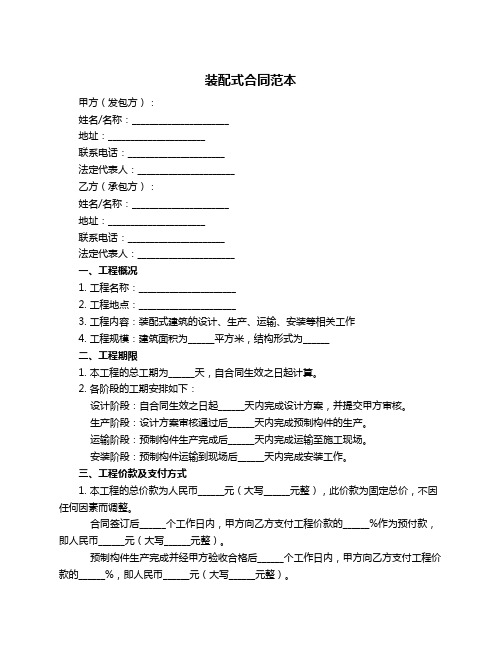 装配式合同范本

甲方（发包方）：

姓名/名称：____________________

地址：____________________

联系电话：____________________

法定代表人：____________________

乙方（承包方）：

姓名/名称：____________________

地址：____________________

联系电话：____________________

法定代表人：____________________

一、工程概况

1. 工程名称：____________________

2. 工程地点：____________________

3. 工程内容：装配式建筑的设计、生产、运输、安装等相关工作

4. 工程规模：建筑面积为_____平方米，结构形式为_____

二、工程期限

1. 本工程的总工期为_____天，自合同生效之日起计算。

2. 各阶段的工期安排如下：

设计阶段：自合同生效之日起_____天内完成设计方案，并提交甲方审核。

生产阶段：设计方案审核通过后_____天内完成预制构件的生产。

运输阶段：预制构件生产完成后_____天内完成运输至施工现场。

安装阶段：预制构件运输到现场后_____天内完成安装工作。

三、工程价款及支付方式

1. 本工程的总价款为人民币_____元（大写_____元整），此价款为固定总价，不因任何因素而调整。

合同签订后_____个工作日内，甲方向乙方支付工程价款的_____%作为预付款，即人民币_____元（大写_____元整）。

预制构件生产完成并经甲方验收合格后_____个工作日内，甲方向乙方支付工程价款的_____%，即人民币_____元（大写_____元整）。